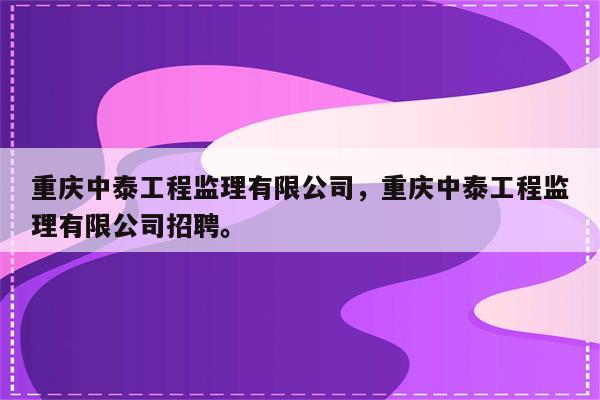 重庆中泰工程监理有限公司，重庆中泰工程监理有限公司招聘。